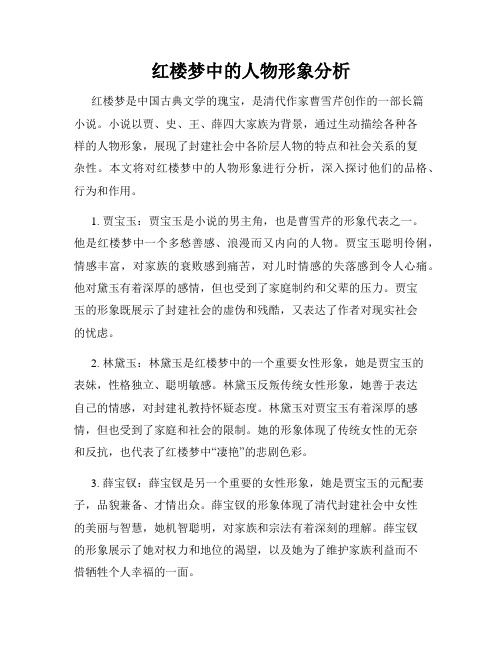 红楼梦中的人物形象分析

红楼梦是中国古典文学的瑰宝，是清代作家曹雪芹创作的一部长篇小说。小说以贾、史、王、薛四大家族为背景，通过生动描绘各种各样的人物形象，展现了封建社会中各阶层人物的特点和社会关系的复杂性。本文将对红楼梦中的人物形象进行分析，深入探讨他们的品格、行为和作用。

1. 贾宝玉：贾宝玉是小说的男主角，也是曹雪芹的形象代表之一。他是红楼梦中一个多愁善感、浪漫而又内向的人物。贾宝玉聪明伶俐，情感丰富，对家族的衰败感到痛苦，对儿时情感的失落感到令人心痛。他对黛玉有着深厚的感情，但也受到了家庭制约和父辈的压力。贾宝玉的形象既展示了封建社会的虚伪和残酷，又表达了作者对现实社会的忧虑。

2. 林黛玉：林黛玉是红楼梦中的一个重要女性形象，她是贾宝玉的表妹，性格独立、聪明敏感。林黛玉反叛传统女性形象，她善于表达自己的情感，对封建礼教持怀疑态度。林黛玉对贾宝玉有着深厚的感情，但也受到了家庭和社会的限制。她的形象体现了传统女性的无奈和反抗，也代表了红楼梦中“凄艳”的悲剧色彩。

3. 薛宝钗：薛宝钗是另一个重要的女性形象，她是贾宝玉的元配妻子，品貌兼备、才情出众。薛宝钗的形象体现了清代封建社会中女性的美丽与智慧，她机智聪明，对家族和宗法有着深刻的理解。薛宝钗的形象展示了她对权力和地位的渴望，以及她为了维护家族利益而不惜牺牲个人幸福的一面。